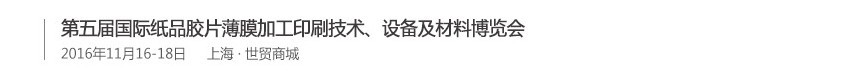 第五届国际纸品胶片薄膜加工印刷技术、设备及材料博览会
2016年11月16-18日 上海 · 世贸商城